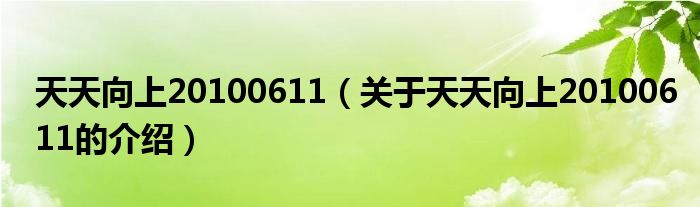 天天向上20100611（关于天天向上20100611的介绍）